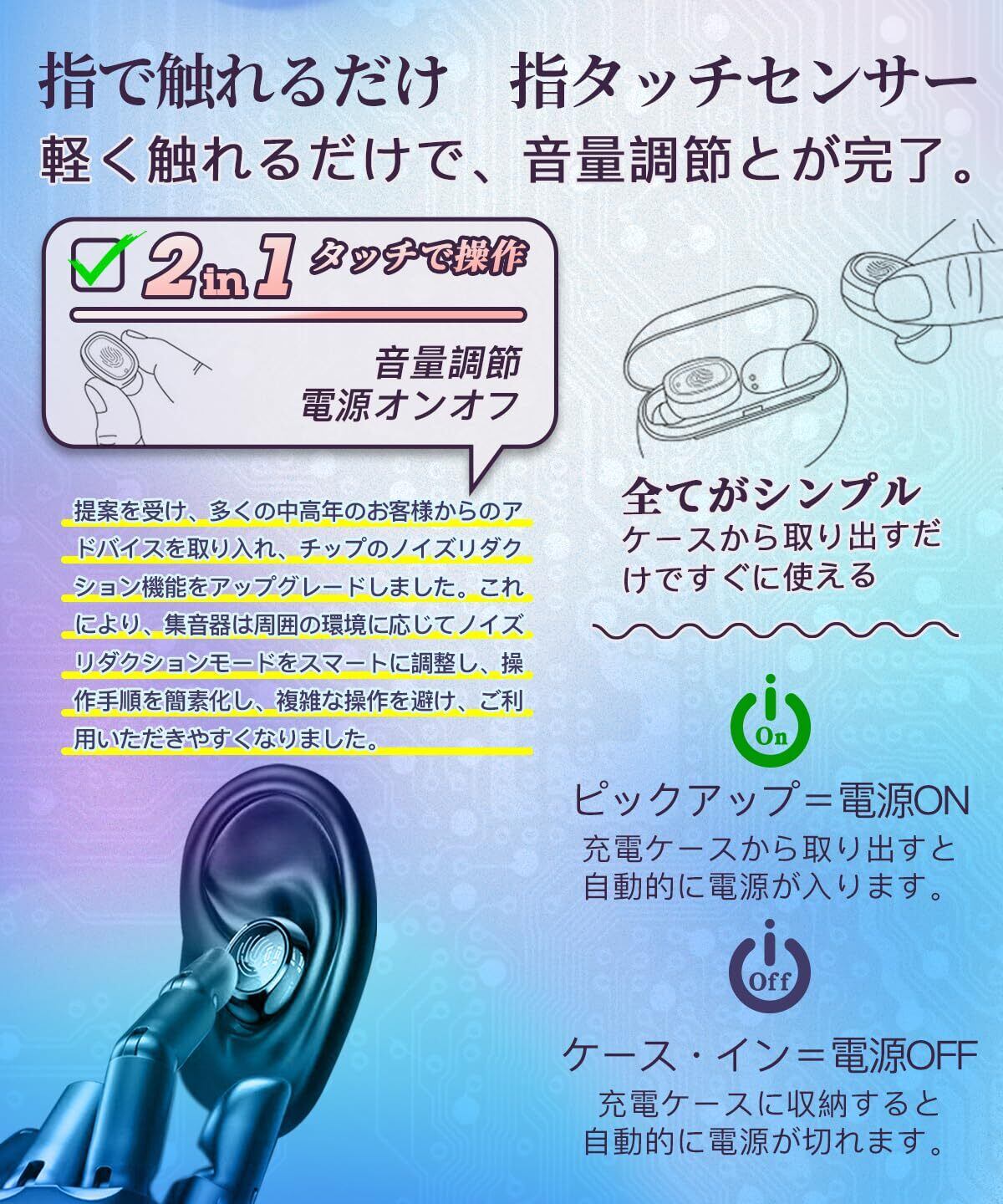 指で触れるだけ 指タッチセンサー
軽く触れるだけで、音量調節とが完了。

☑ 2in1 タッチで操作

音量調節
電源オンオフ

提案を受け、多くの中高年のお客様からのアドバイスを取り入れ、チップのノイズリダクション機能をアップグレードしました。これにより、集音器は周囲の環境に応じてノイズリダクションモードをスマートに調整し、操作手順を簡素化し、複雑な操作を避け、ご利用いただきやすくなりました。

全てがシンプル
ケースから取り出すだけですぐに使える

On

ピックアップ＝電源ON
充電ケースから取り出すと自動的に電源が入ります。

Off

ケース・イン＝電源OFF
充電ケースに収納すると自動的に電源が切れます。